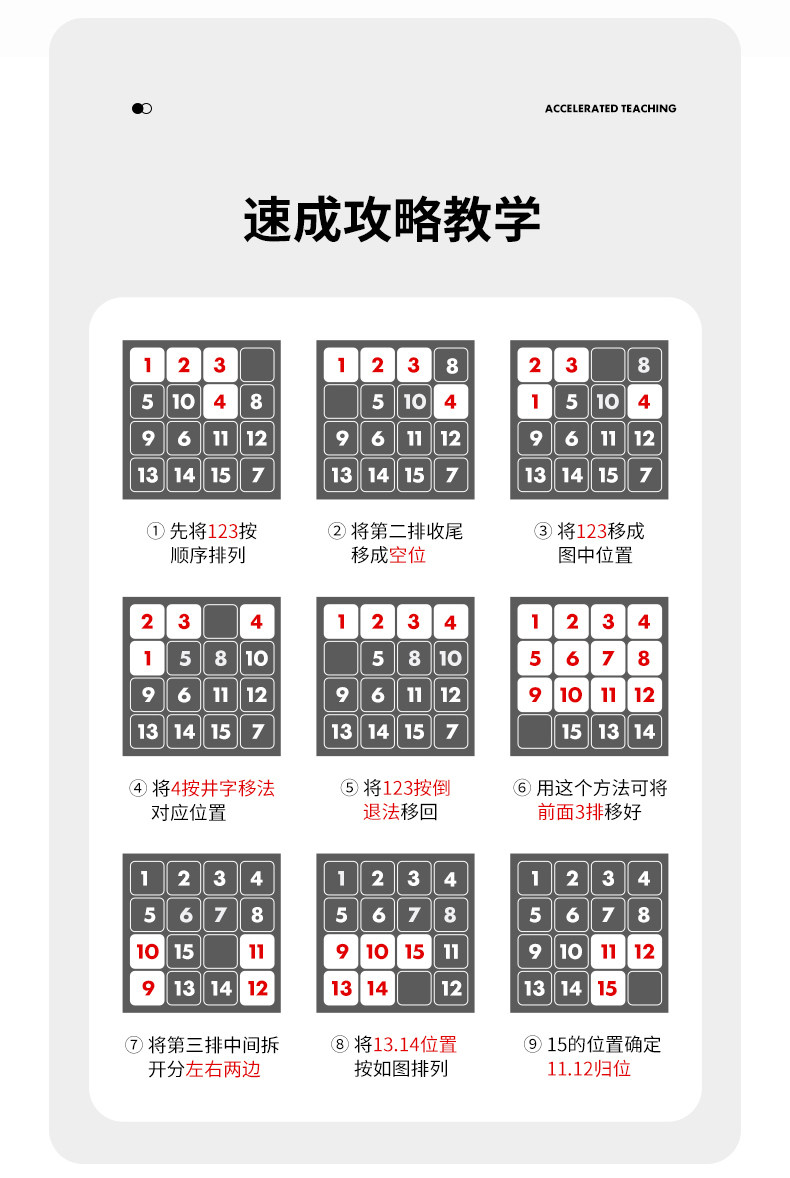 ACCELERATED TEACHING

速成攻略教学

| 1 | 2 | 3 |  |
|---|---|---|---|
| 5 | 10 | 4 | 8 |
| 9 | 6 | 11 | 12 |
| 13 | 14 | 15 | 7 |

① 先将123按顺序排列

| 1 | 2 | 3 | 8 |
|---|---|---|---|
|  | 5 | 10 | 4 |
| 9 | 6 | 11 | 12 |
| 13 | 14 | 15 | 7 |

② 将第二排收尾移成空位

| 2 | 3 |  | 8 |
|---|---|---|---|
| 1 | 5 | 10 | 4 |
| 9 | 6 | 11 | 12 |
| 13 | 14 | 15 | 7 |

③ 将123移成图中位置

| 2 | 3 |  | 4 |
|---|---|---|---|
| 1 | 5 | 8 | 10 |
| 9 | 6 | 11 | 12 |
| 13 | 14 | 15 | 7 |

④ 将4按井字移法对应位置

| 1 | 2 | 3 | 4 |
|---|---|---|---|
|  | 5 | 8 | 10 |
| 9 | 6 | 11 | 12 |
| 13 | 14 | 15 | 7 |

⑤ 将123按倒退法移回

| 1 | 2 | 3 | 4 |
|---|---|---|---|
| 5 | 6 | 7 | 8 |
| 9 | 10 | 11 | 12 |
|  | 15 | 13 | 14 |

⑥ 用这个方法可将前面3排移好

| 1 | 2 | 3 | 4 |
|---|---|---|---|
| 5 | 6 | 7 | 8 |
| 10 | 15 |  | 11 |
| 9 | 13 | 14 | 12 |

⑦ 将第三排中间拆开分左右两边

| 1 | 2 | 3 | 4 |
|---|---|---|---|
| 5 | 6 | 7 | 8 |
| 9 | 10 | 15 | 11 |
| 13 | 14 |  | 12 |

⑧ 将13.14位置按如图排列

| 1 | 2 | 3 | 4 |
|---|---|---|---|
| 5 | 6 | 7 | 8 |
| 9 | 10 | 11 | 12 |
| 13 | 14 | 15 |  |

⑨ 15的位置确定11.12归位